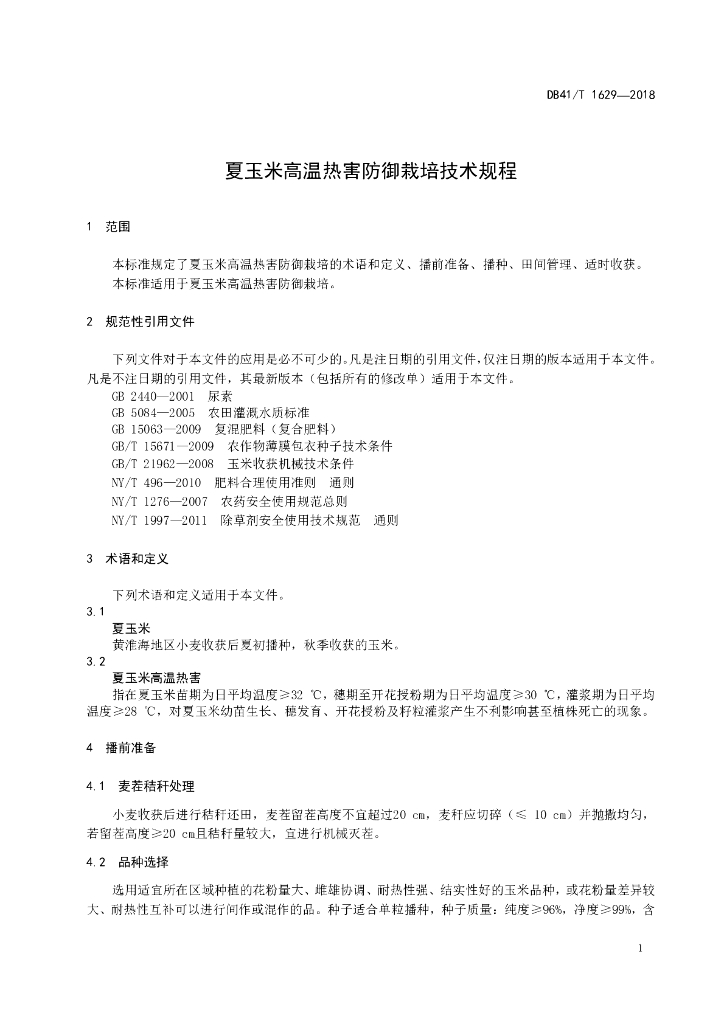 DB41/T 1629—2018

夏玉米高温热害防御栽培技术规程

1 范围

本标准规定了夏玉米高温热害防御栽培的术语和定义、播前准备、播种、田间管理、适时收获。

本标准适用于夏玉米高温热害防御栽培。

2 规范性引用文件

下列文件对于本文件的应用是必不可少的。凡是注日期的引用文件，仅注日期的版本适用于本文件。凡是不注日期的引用文件，其最新版本（包括所有的修改单）适用于本文件。

GB 2440—2001 尿素
GB 5084—2005 农田灌溉水质标准
GB 15063—2009 复混肥料（复合肥料）
GB/T 15671—2009 农作物薄膜包衣种子技术条件
GB/T 21962—2008 玉米收获机械技术条件
NY/T 496—2010 肥料合理使用准则 通则
NY/T 1276—2007 农药安全使用规范总则
NY/T 1997—2011 除草剂安全使用技术规范 通则

3 术语和定义

下列术语和定义适用于本文件。

3.1
夏玉米
黄淮海地区小麦收获后夏初播种，秋季收获的玉米。

3.2
夏玉米高温热害
指在夏玉米苗期为日平均温度≥32 ℃，穗期至开花授粉期为日平均温度≥30 ℃，灌浆期为日平均温度≥28 ℃，对夏玉米幼苗生长、穗发育、开花授粉及籽粒灌浆产生不利影响甚至植株死亡的现象。

4 播前准备

4.1 麦茬秸秆处理

小麦收获后进行秸秆还田，麦茬留茬高度不宜超过20 cm，麦秆应切碎（≤ 10 cm）并抛撒均匀，若留茬高度≥20 cm且秸秆量较大，宜进行机械灭茬。

4.2 品种选择

选用适宜所在区域种植的花粉量大、雌雄协调、耐热性强、结实性好的玉米品种，或花粉量差异较大、耐热性互补可以进行间作或混作的品。种子适合单粒播种，种子质量：纯度≥96%，净度≥99%，含

1